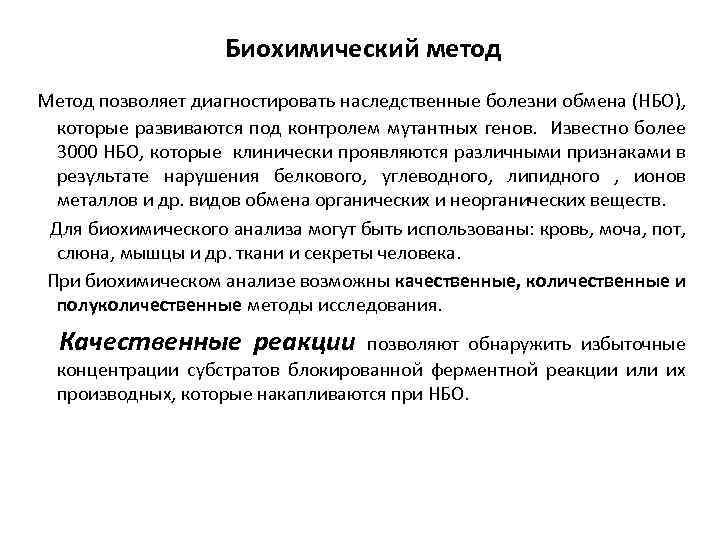 Биохимический метод

Метод позволяет диагностировать наследственные болезни обмена (НБО), которые развиваются под контролем мутантных генов. Известно более 3000 НБО, которые клинически проявляются различными признаками в результате нарушения белкового, углеводного, липидного , ионов металлов и др. видов обмена органических и неорганических веществ.

Для биохимического анализа могут быть использованы: кровь, моча, пот, слюна, мышцы и др. ткани и секреты человека.

При биохимическом анализе возможны качественные, количественные и полуколичественные методы исследования.

Качественные реакции позволяют обнаружить избыточные концентрации субстратов блокированной ферментной реакции или их производных, которые накапливаются при НБО.